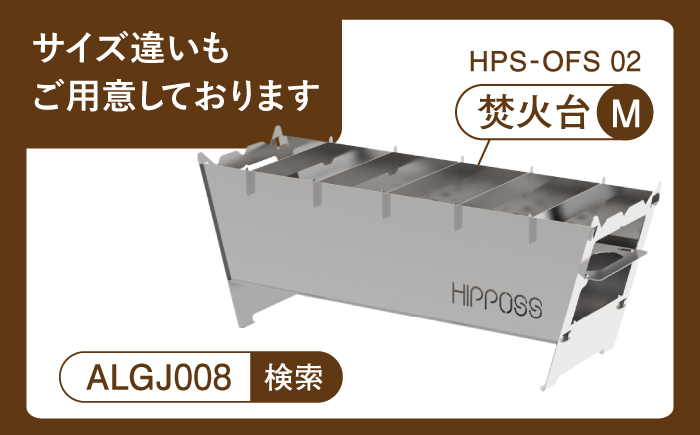 サイズ違いも
ご用意しております

HPS-OFS 02

焚火台 M

HIPPOSS

ALGJ008 検索